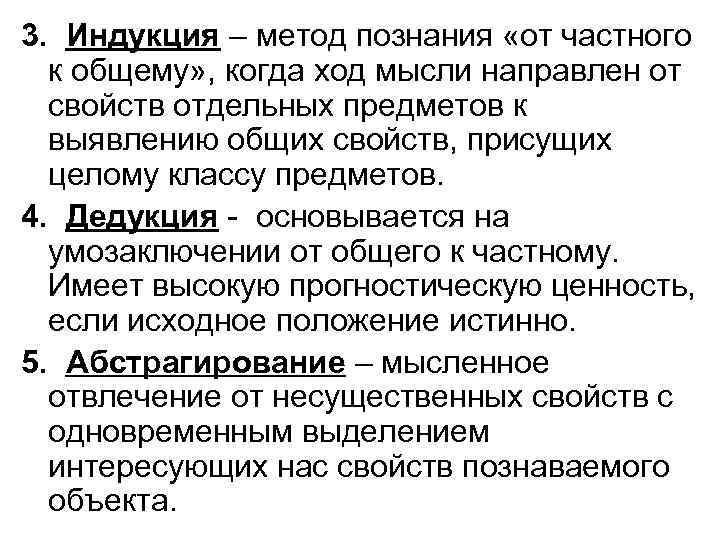 3. Индукция – метод познания «от частного к общему», когда ход мысли направлен от свойств отдельных предметов к выявлению общих свойств, присущих целому классу предметов.

4. Дедукция - основывается на умозаключении от общего к частному. Имеет высокую прогностическую ценность, если исходное положение истинно.

5. Абстрагирование – мысленное отвлечение от несущественных свойств с одновременным выделением интересующих нас свойств познаваемого объекта.